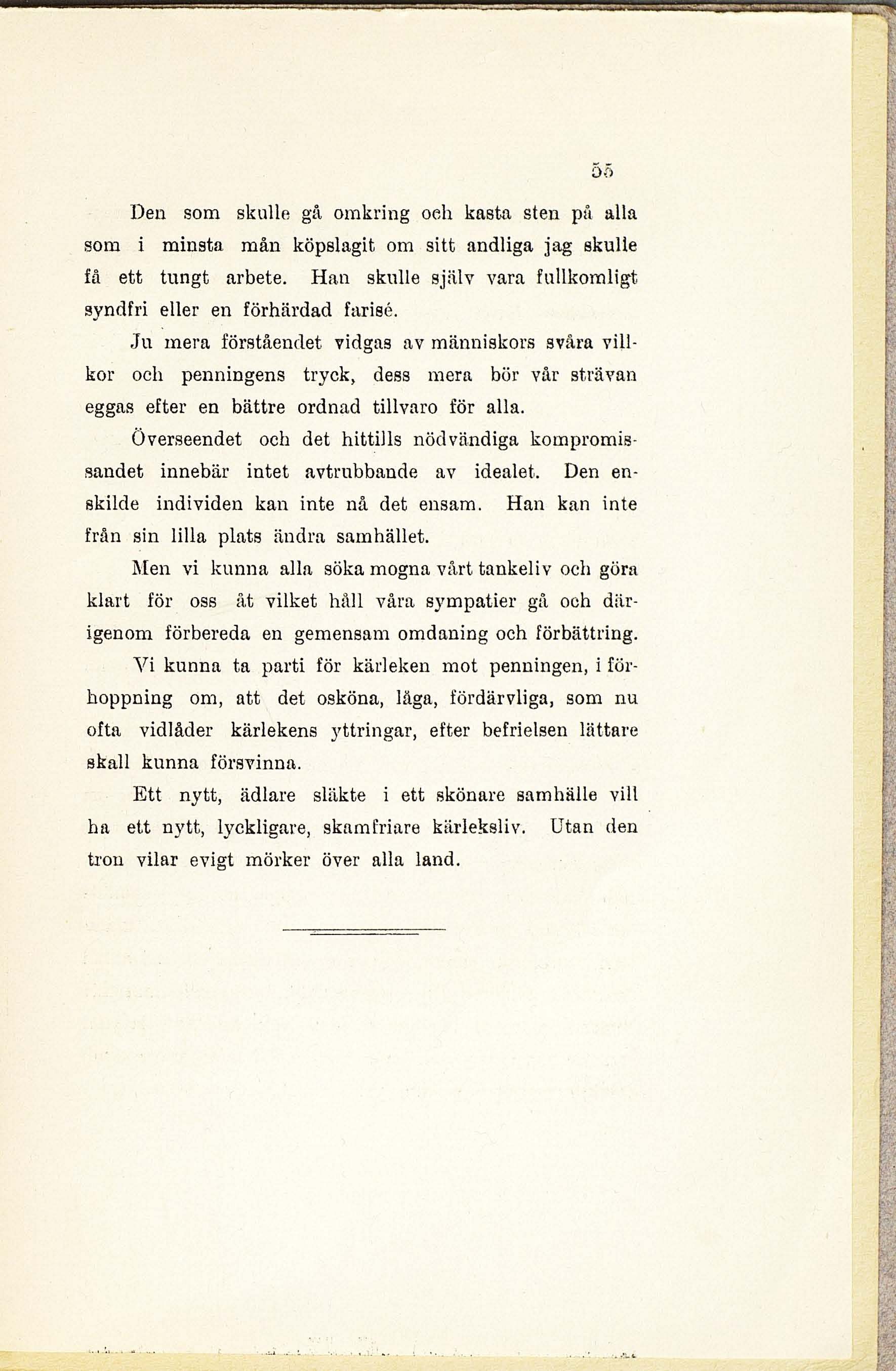 55

Den som skulle gå omkring och kasta sten på alla som i minsta mån köpslagit om sitt andliga jag skulle få ett tungt arbete. Han skulle själv vara fullkomligt syndfri eller en förhärdad farisé.

Ju mera förståendet vidgas av människors svåra villkor och penningens tryck, dess mera bör vår strävan eggas efter en bättre ordnad tillvaro för alla.

Överseendet och det hittills nödvändiga kompromissandet innebär intet avtrubbande av idealet. Den enskilde individen kan inte nå det ensam. Han kan inte från sin lilla plats ändra samhället.

Men vi kunna alla söka mogna vårt tankeliv och göra klart för oss åt vilket håll våra sympatier gå och därigenom förbereda en gemensam omdaning och förbättring.

Vi kunna ta parti för kärleken mot penningen, i förhoppning om, att det osköna, låga, fördärvliga, som nu ofta vidlåder kärlekens yttringar, efter befrielsen lättare skall kunna försvinna.

Ett nytt, ädlare släkte i ett skönare samhälle vill ha ett nytt, lyckligare, skamfriare kärleksliv. Utan den tron vilar evigt mörker över alla land.